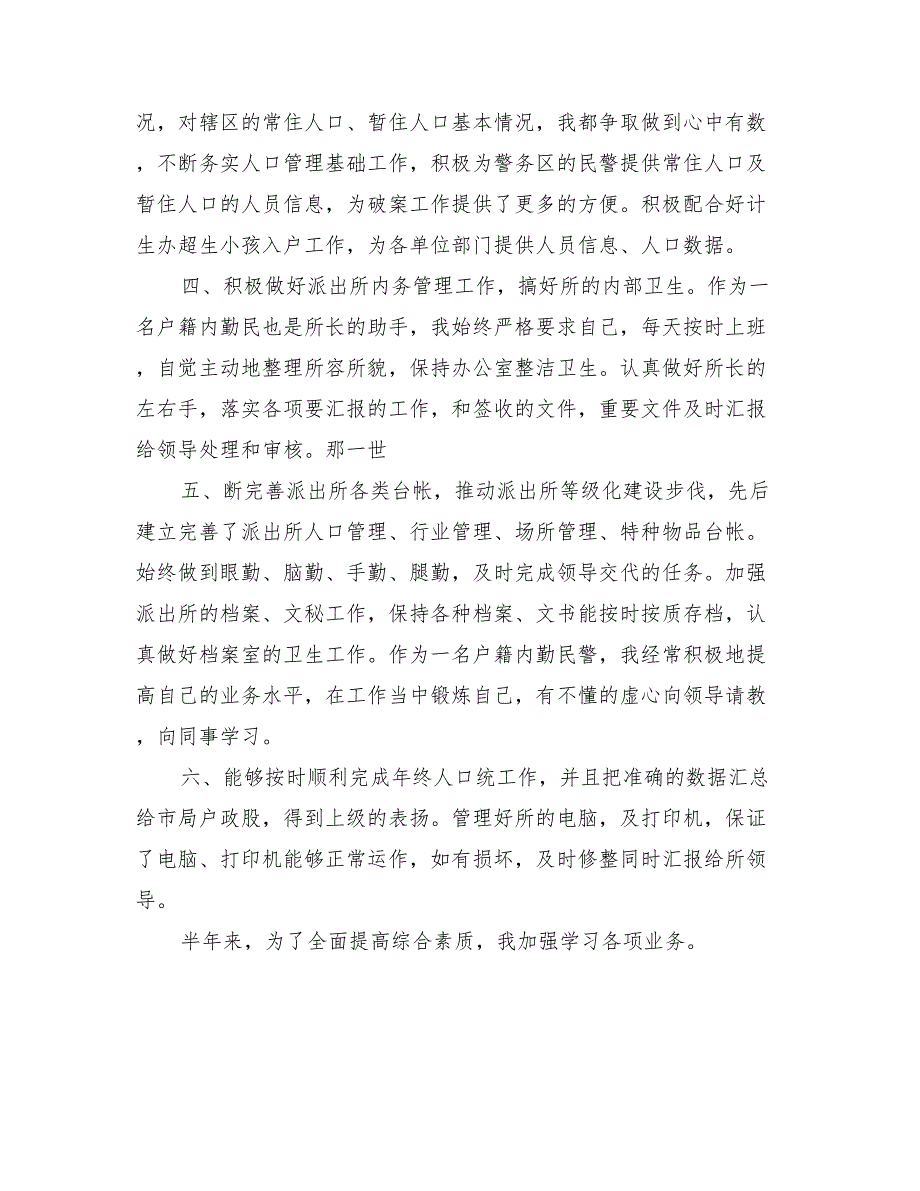 况，对辖区的常住人口、暂住人口基本情况，我都争取做到心中有数，不断务实人口管理基础工作，积极为警务区的民警提供常住人口及暂住人口的人员信息，为破案工作提供了更多的方便。积极配合好计生办超生小孩入户工作，为各单位部门提供人员信息、人口数据。

四、积极做好派出所内务管理工作，搞好所的内部卫生。作为一名户籍内勤民也是所长的助手，我始终严格要求自己，每天按时上班，自觉主动地整理所容所貌，保持办公室整洁卫生。认真做好所长的左右手，落实各项要汇报的工作，和签收的文件，重要文件及时汇报给领导处理和审核。那一世

五、断完善派出所各类台帐，推动派出所等级化建设步伐，先后建立完善了派出所人口管理、行业管理、场所管理、特种物品台帐。始终做到眼勤、脑勤、手勤、腿勤，及时完成领导交代的任务。加强派出所的档案、文秘工作，保持各种档案、文书能按时按质存档，认真做好档案室的卫生工作。作为一名户籍内勤民警，我经常积极地提高自己的业务水平，在工作当中锻炼自己，有不懂的虚心向领导请教，向同事学习。

六、能够按时顺利完成年终人口统工作，并且把准确的数据汇总给市局户政股，得到上级的表扬。管理好所的电脑，及打印机，保证了电脑、打印机能够正常运作，如有损坏，及时修整同时汇报给所领导。

半年来，为了全面提高综合素质，我加强学习各项业务。